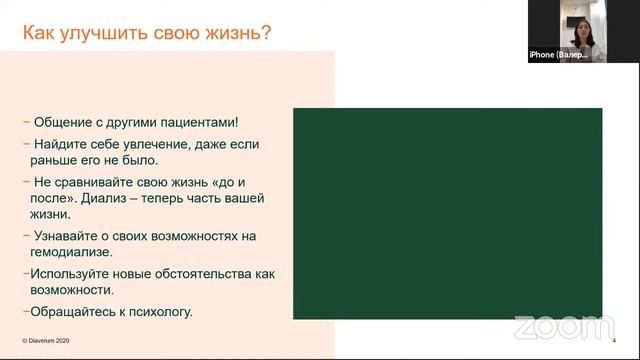 Как улучшить свою жизнь?

iPhone (Валер...

− Общение с другими пациентами!

− Найдите себе увлечение, даже если раньше его не было.

− Не сравнивайте свою жизнь «до и после». Диализ – теперь часть вашей жизни.

− Узнавайте о своих возможностях на гемодиализе.

−Используйте новые обстоятельства как возможности.

−Обращайтесь к психологу.

© Diaverum 2020

zoom

4